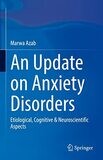 Marwa Azab

An Update on Anxiety Disorders

Etiological, Cognitive & Neuroscientific Aspects

Springer